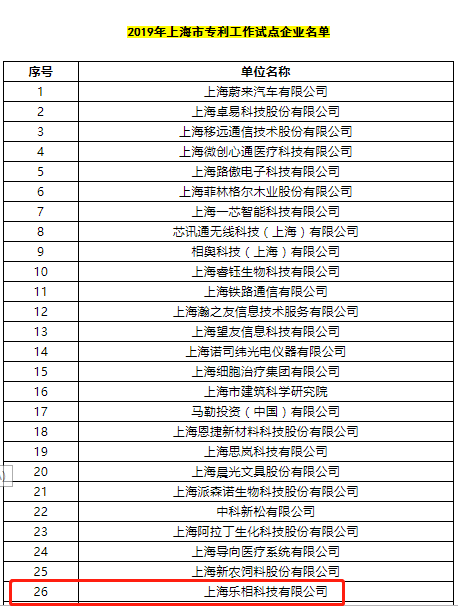 2019年上海市专利工作试点企业名单

| 序号 | 单位名称 |
|---|---|
| 1 | 上海蔚来汽车有限公司 |
| 2 | 上海卓易科技股份有限公司 |
| 3 | 上海移远通信技术股份有限公司 |
| 4 | 上海微创心通医疗科技有限公司 |
| 5 | 上海路傲电子科技有限公司 |
| 6 | 上海菲林格尔木业股份有限公司 |
| 7 | 上海一芯智能科技有限公司 |
| 8 | 芯讯通无线科技（上海）有限公司 |
| 9 | 相舆科技（上海）有限公司 |
| 10 | 上海睿钰生物科技有限公司 |
| 11 | 上海铁路通信有限公司 |
| 12 | 上海瀚之友信息技术服务有限公司 |
| 13 | 上海望友信息科技有限公司 |
| 14 | 上海诺司纬光电仪器有限公司 |
| 15 | 上海细胞治疗集团有限公司 |
| 16 | 上海市建筑科学研究院 |
| 17 | 马勒投资（中国）有限公司 |
| 18 | 上海恩捷新材料科技股份有限公司 |
| 19 | 上海思岚科技有限公司 |
| 20 | 上海晨光文具股份有限公司 |
| 21 | 上海派森诺生物科技股份有限公司 |
| 22 | 中科新松有限公司 |
| 23 | 上海阿拉丁生化科技股份有限公司 |
| 24 | 上海导向医疗系统有限公司 |
| 25 | 上海新农饲料股份有限公司 |
| 26 | 上海乐相科技有限公司 |